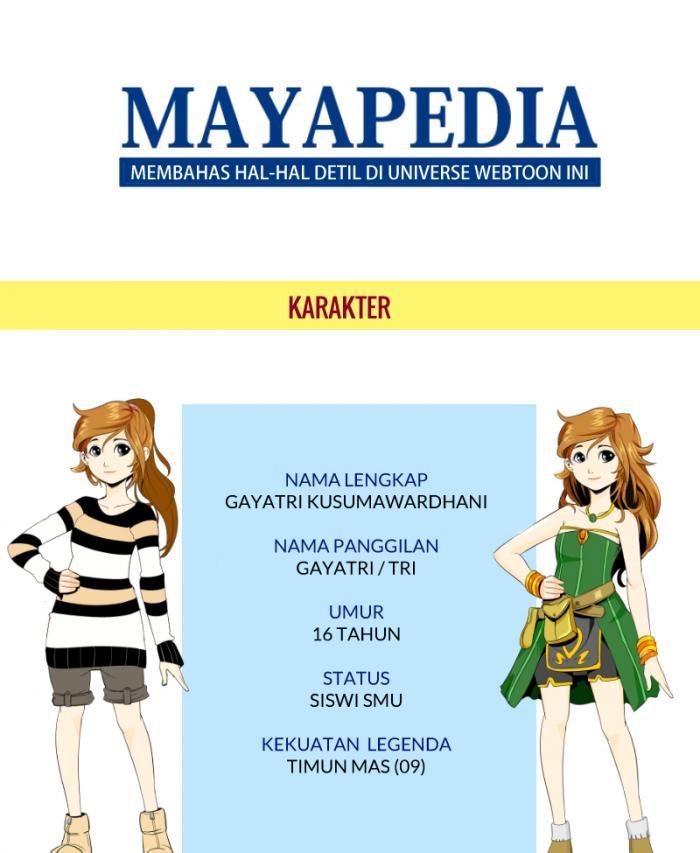 MAYAPEDIA
MEMBAHAS HAL-HAL DETIL DI UNIVERSE WEBTOON INI

KARAKTER

NAMA LENGKAP
GAYATRI KUSUMAWARDHANI

NAMA PANGGILAN
GAYATRI / TRI

UMUR
16 TAHUN

STATUS
SISWI SMU

KEKUATAN LEGENDA
TIMUN MAS (09)